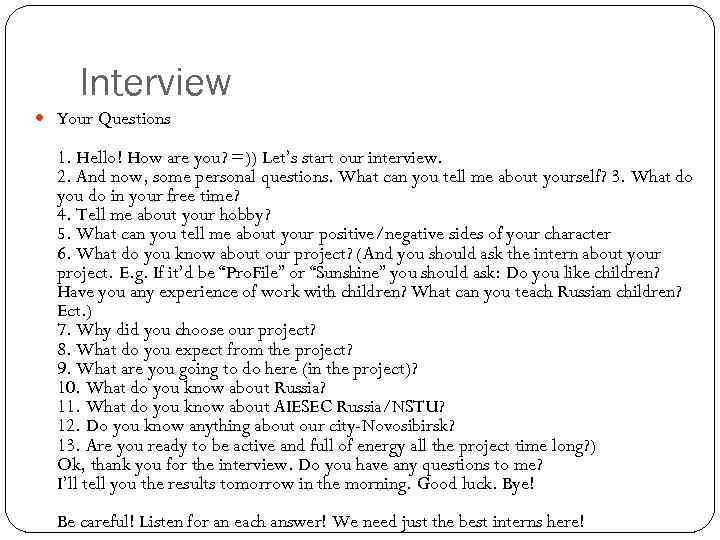 Interview

Your Questions

1. Hello! How are you? =)) Let's start our interview.
2. And now, some personal questions. What can you tell me about yourself? 3. What do you do in your free time?
4. Tell me about your hobby?
5. What can you tell me about your positive/negative sides of your character
6. What do you know about our project? (And you should ask the intern about your project. E.g. If it'd be "ProFile" or "Sunshine" you should ask: Do you like children? Have you any experience of work with children? What can you teach Russian children? Ect.)
7. Why did you choose our project?
8. What do you expect from the project?
9. What are you going to do here (in the project)?
10. What do you know about Russia?
11. What do you know about AIESEC Russia/NSTU?
12. Do you know anything about our city-Novosibirsk?
13. Are you ready to be active and full of energy all the project time long?)
Ok, thank you for the interview. Do you have any questions to me?
I'll tell you the results tomorrow in the morning. Good luck. Bye!

Be careful! Listen for an each answer! We need just the best interns here!